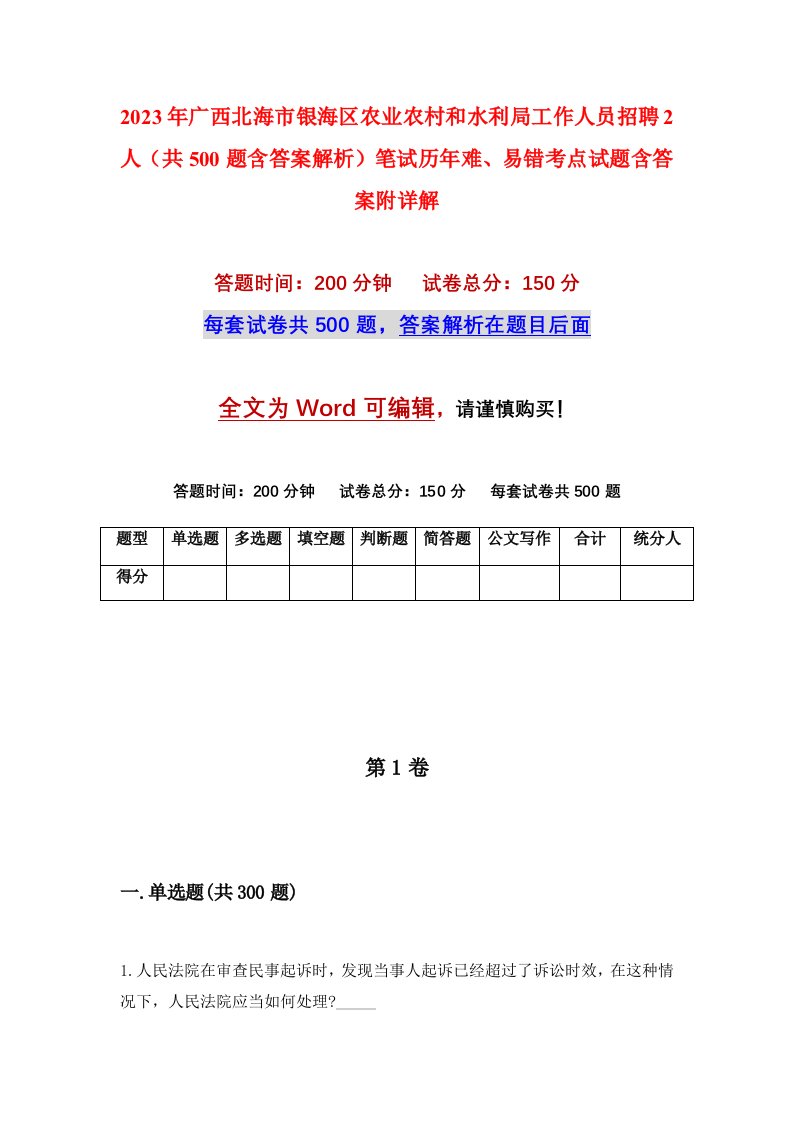 2023年广西北海市银海区农业农村和水利局工作人员招聘2人（共500题含答案解析）笔试历年难、易错考点试题含答案附详解

答题时间：200分钟　试卷总分：150分

每套试卷共500题，答案解析在题目后面

全文为Word可编辑，请谨慎购买！

答题时间：200分钟　试卷总分：150分　每套试卷共500题

| 题型 | 单选题 | 多选题 | 填空题 | 判断题 | 简答题 | 公文写作 | 合计 | 统分人 |
|---|---|---|---|---|---|---|---|---|
| 得分 | | | | | | | | |

第1卷

一.单选题(共300题)

1.人民法院在审查民事起诉时，发现当事人起诉已经超过了诉讼时效，在这种情况下，人民法院应当如何处理?_____